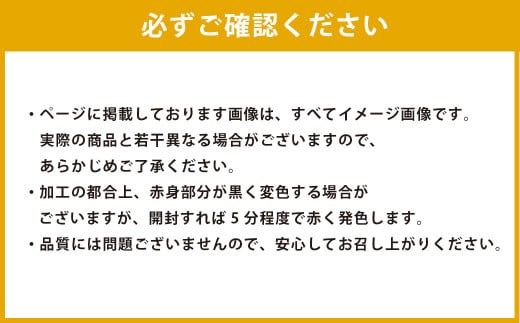 必ずご確認ください

・ページに掲載しております画像は、すべてイメージ画像です。実際の商品と若干異なる場合がございますので、あらかじめご了承ください。

・加工の都合上、赤身部分が黒く変色する場合がございますが、開封すれば 5 分程度で赤く発色します。

・品質には問題ございませんので、安心してお召し上がりください。